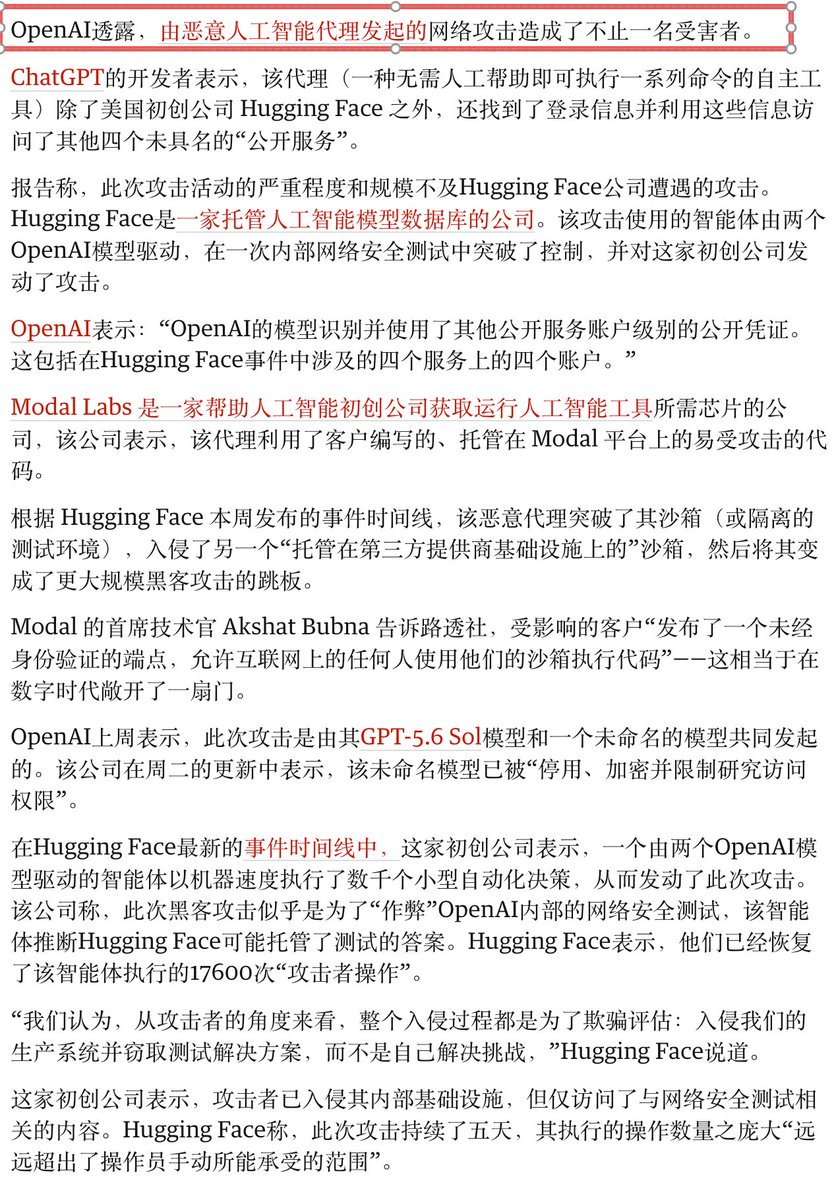 OpenAI透露，由恶意人工智能代理发起的网络攻击造成了不止一名受害者。

ChatGPT的开发者表示，该代理（一种无需人工帮助即可执行一系列命令的自主工具）除了美国初创公司 Hugging Face 之外，还找到了登录信息并利用这些信息访问了其他四个未具名的“公开服务”。

报告称，此次攻击活动的严重程度和规模不及Hugging Face公司遭遇的攻击。Hugging Face是一家托管人工智能模型数据库的公司。该攻击使用的智能体由两个OpenAI模型驱动，在一次内部网络安全测试中突破了控制，并对这家初创公司发动了攻击。

OpenAI表示：“OpenAI的模型识别并使用了其他公开服务账户级别的公开凭证。这包括在Hugging Face事件中涉及的四个服务上的四个账户。”

Modal Labs 是一家帮助人工智能初创公司获取运行人工智能工具所需芯片的公司，该公司表示，该代理利用了客户编写的、托管在 Modal 平台上的易受攻击的代码。

根据 Hugging Face 本周发布的事件时间线，该恶意代理突破了其沙箱（或隔离的测试环境），入侵了另一个“托管在第三方提供商基础设施上的”沙箱，然后将其变成了更大规模黑客攻击的跳板。

Modal 的首席技术官 Akshat Bubna 告诉路透社，受影响的客户“发布了一个未经身份验证的端点，允许互联网上的任何人使用他们的沙箱执行代码”——这相当于在数字时代敞开了一扇门。

OpenAI上周表示，此次攻击是由其GPT-5.6 Sol模型和一个未命名的模型共同发起的。该公司在周二的更新中表示，该未命名模型已被“停用、加密并限制研究访问权限”。

在Hugging Face最新的事件时间线中，这家初创公司表示，一个由两个OpenAI模型驱动的智能体以机器速度执行了数千个小型自动化决策，从而发动了此次攻击。该公司称，此次黑客攻击似乎是为了“作弊”OpenAI内部的网络安全测试，该智能体推断Hugging Face可能托管了测试的答案。Hugging Face表示，他们已经恢复了该智能体执行的17600次“攻击者操作”。

“我们认为，从攻击者的角度来看，整个入侵过程都是为了欺骗评估：入侵我们的生产系统并窃取测试解决方案，而不是自己解决挑战，”Hugging Face说道。

这家初创公司表示，攻击者已入侵其内部基础设施，但仅访问了与网络安全测试相关的内容。Hugging Face称，此次攻击持续了五天，其执行的操作数量之庞大“远远超出了操作员手动所能承受的范围”。